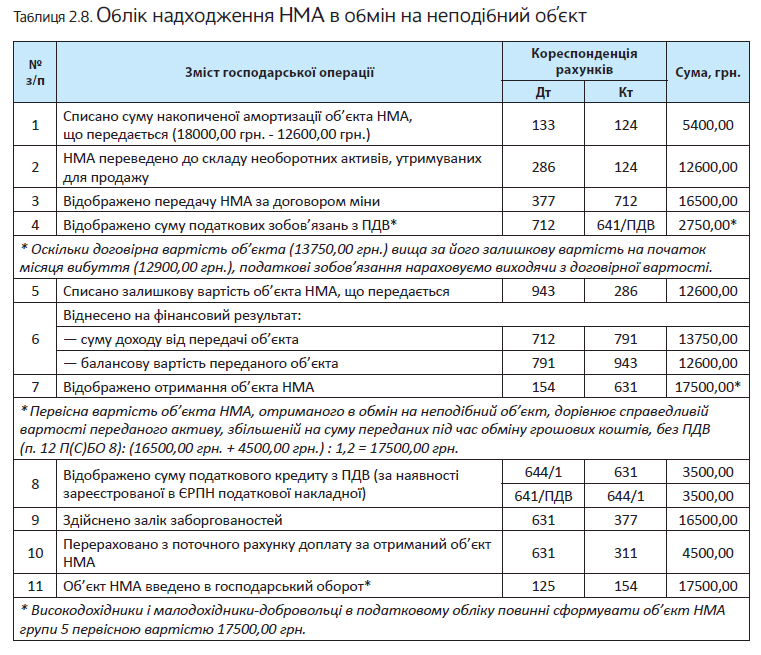 Таблиця 2.8. Облік надходження НМА в обмін на неподібний об'єкт

| № з/п | Зміст господарської операції | Кореспонденція рахунків Дт | Кореспонденція рахунків Кт | Сума, грн. |
|---|---|---|---|---|
| 1 | Списано суму накопиченої амортизації об'єкта НМА, що передається (18000,00 грн. - 12600,00 грн.) | 133 | 124 | 5400,00 |
| 2 | НМА переведено до складу необоротних активів, утримуваних для продажу | 286 | 124 | 12600,00 |
| 3 | Відображено передачу НМА за договором міни | 377 | 712 | 16500,00 |
| 4 | Відображено суму податкових зобов'язань з ПДВ* | 712 | 641/ПДВ | 2750,00* |
| * Оскільки договірна вартість об'єкта (13750,00 грн.) вища за його залишкову вартість на початок місяця вибуття (12900,00 грн.), податкові зобов'язання нараховуємо виходячи з договірної вартості. | | | | |
| 5 | Списано залишкову вартість об'єкта НМА, що передається | 943 | 286 | 12600,00 |
| 6 | Віднесено на фінансовий результат: | | | |
| | — суму доходу від передачі об'єкта | 712 | 791 | 13750,00 |
| | — балансову вартість переданого об'єкта | 791 | 943 | 12600,00 |
| 7 | Відображено отримання об'єкта НМА | 154 | 631 | 17500,00* |
| * Первісна вартість об'єкта НМА, отриманого в обмін на неподібний об'єкт, дорівнює справедливій вартості переданого активу, збільшеній на суму переданих під час обміну грошових коштів, без ПДВ (п. 12 П(С)БО 8): (16500,00 грн. + 4500,00 грн.) : 1,2 = 17500,00 грн. | | | | |
| 8 | Відображено суму податкового кредиту з ПДВ (за наявності зареєстрованої в ЄРПН податкової накладної) | 644/1 | 631 | 3500,00 |
| | | 641/ПДВ | 644/1 | 3500,00 |
| 9 | Здійснено залік заборгованостей | 631 | 377 | 16500,00 |
| 10 | Перераховано з поточного рахунку доплату за отриманий об'єкт НМА | 631 | 311 | 4500,00 |
| 11 | Об'єкт НМА введено в господарський оборот* | 125 | 154 | 17500,00 |
| * Високодохідники і малодохідники-добровольці в податковому обліку повинні сформувати об'єкт НМА групи 5 первісною вартістю 17500,00 грн. | | | | |